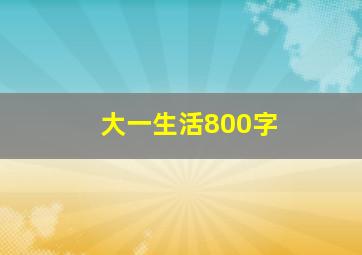 大一生活800字